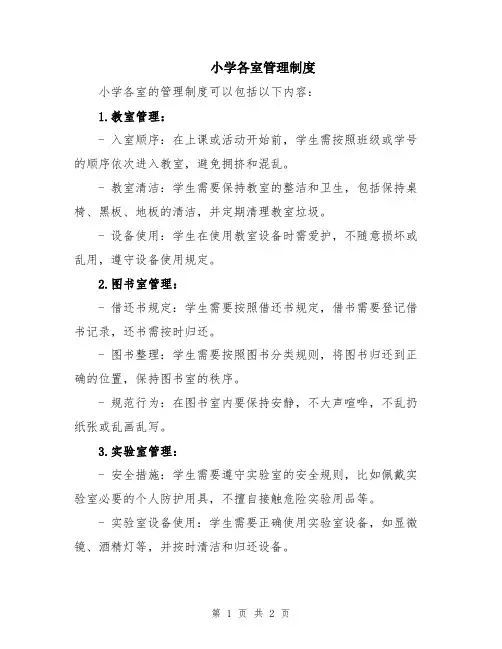 小学各室管理制度

小学各室的管理制度可以包括以下内容：

1.教室管理：

- 入室顺序：在上课或活动开始前，学生需按照班级或学号的顺序依次进入教室，避免拥挤和混乱。

- 教室清洁：学生需要保持教室的整洁和卫生，包括保持桌椅、黑板、地板的清洁，并定期清理教室垃圾。

- 设备使用：学生在使用教室设备时需爱护，不随意损坏或乱用，遵守设备使用规定。

2.图书室管理：

- 借还书规定：学生需要按照借还书规定，借书需要登记借书记录，还书需按时归还。

- 图书整理：学生需要按照图书分类规则，将图书归还到正确的位置，保持图书室的秩序。

- 规范行为：在图书室内要保持安静，不大声喧哗，不乱扔纸张或乱画乱写。

3.实验室管理：

- 安全措施：学生需要遵守实验室的安全规则，比如佩戴实验室必要的个人防护用具，不擅自接触危险实验用品等。

- 实验室设备使用：学生需要正确使用实验室设备，如显微镜、酒精灯等，并按时清洁和归还设备。

第 1 页 共 2 页